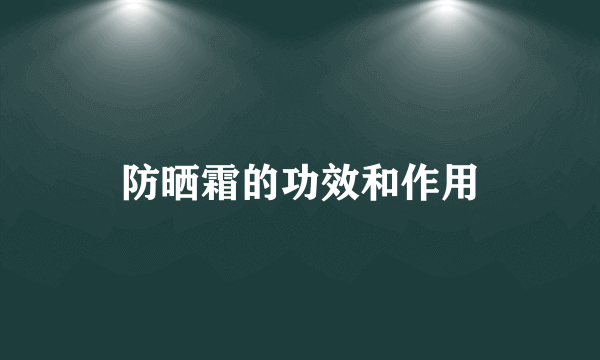 防晒霜的功效和作用